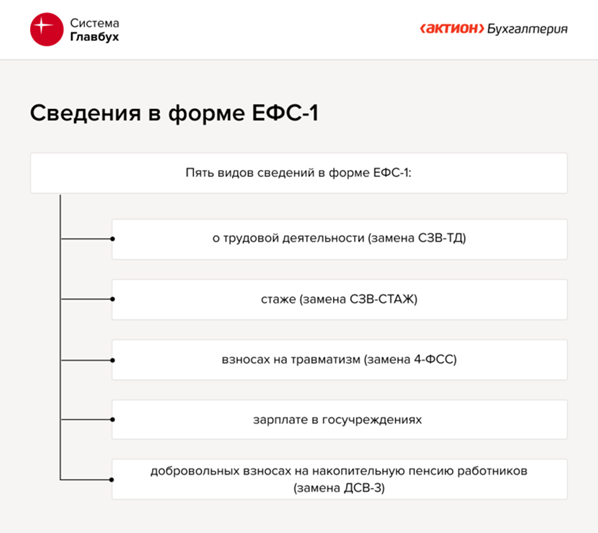 Система
Главбух

‹актион› Бухгалтерия

Сведения в форме ЕФС-1

Пять видов сведений в форме ЕФС-1:

о трудовой деятельности (замена СЗВ-ТД)

стаже (замена СЗВ-СТАЖ)

взносах на травматизм (замена 4-ФСС)

зарплате в госучреждениях

добровольных взносах на накопительную пенсию работников (замена ДСВ-3)